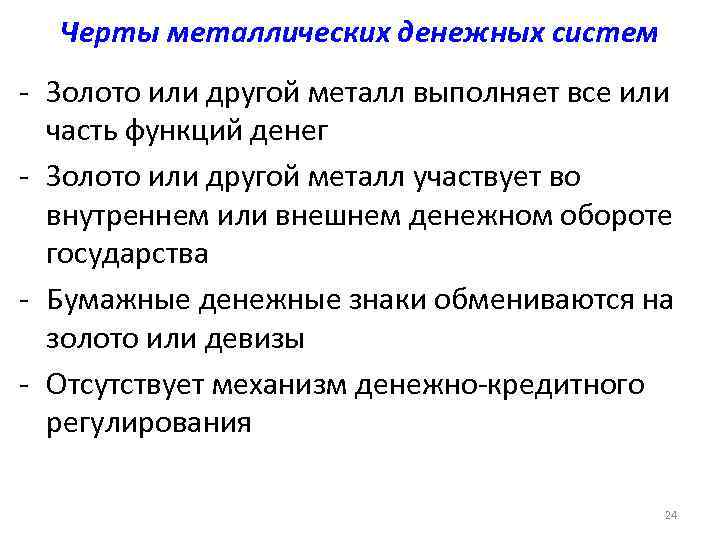 Черты металлических денежных систем

- Золото или другой металл выполняет все или часть функций денег

- Золото или другой металл участвует во внутреннем или внешнем денежном обороте государства

- Бумажные денежные знаки обмениваются на золото или девизы

- Отсутствует механизм денежно-кредитного регулирования

24